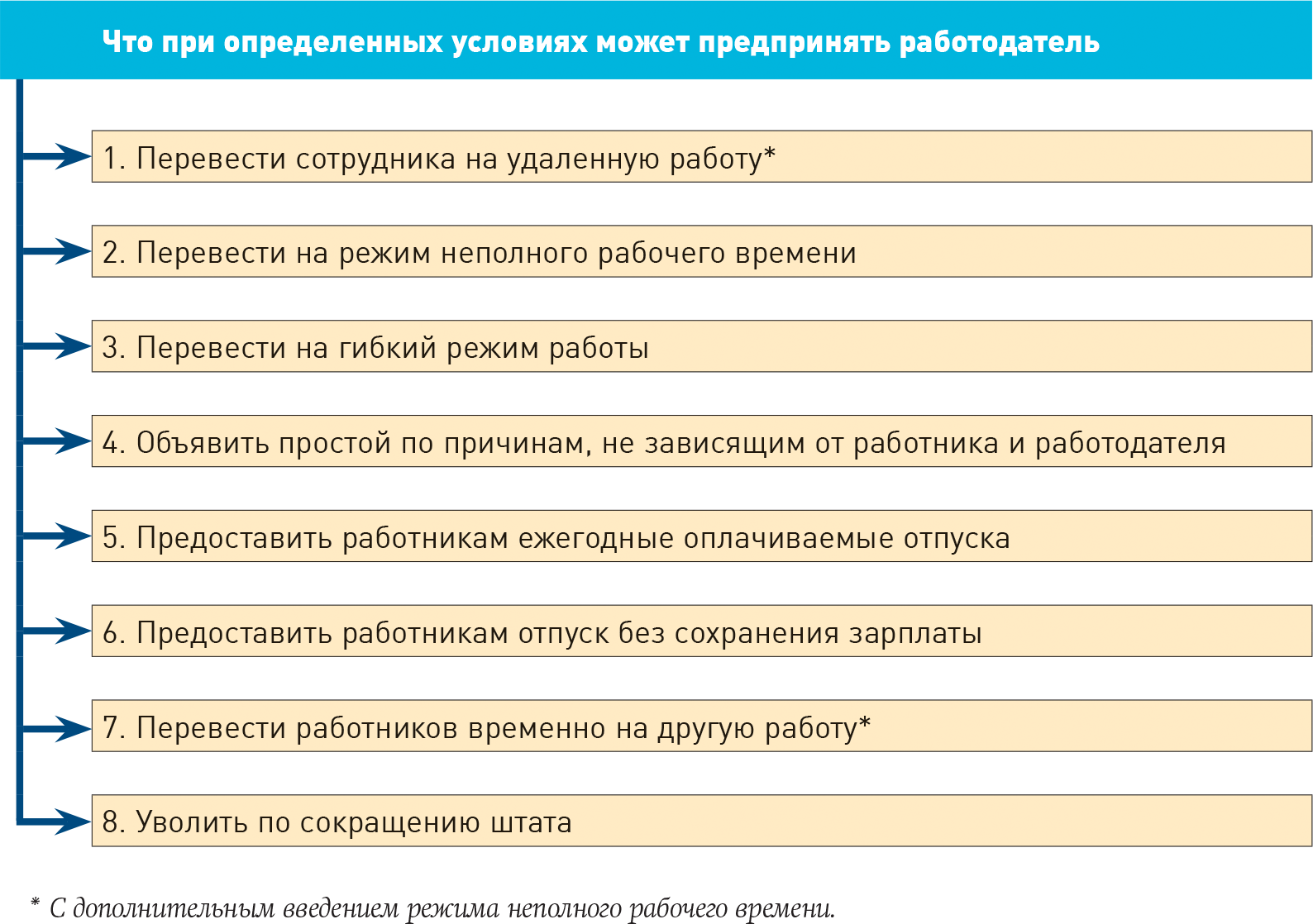 Что при определенных условиях может предпринять работодатель

1. Перевести сотрудника на удаленную работу*

2. Перевести на режим неполного рабочего времени

3. Перевести на гибкий режим работы

4. Объявить простой по причинам, не зависящим от работника и работодателя

5. Предоставить работникам ежегодные оплачиваемые отпуска

6. Предоставить работникам отпуск без сохранения зарплаты

7. Перевести работников временно на другую работу*

8. Уволить по сокращению штата

* С дополнительным введением режима неполного рабочего времени.